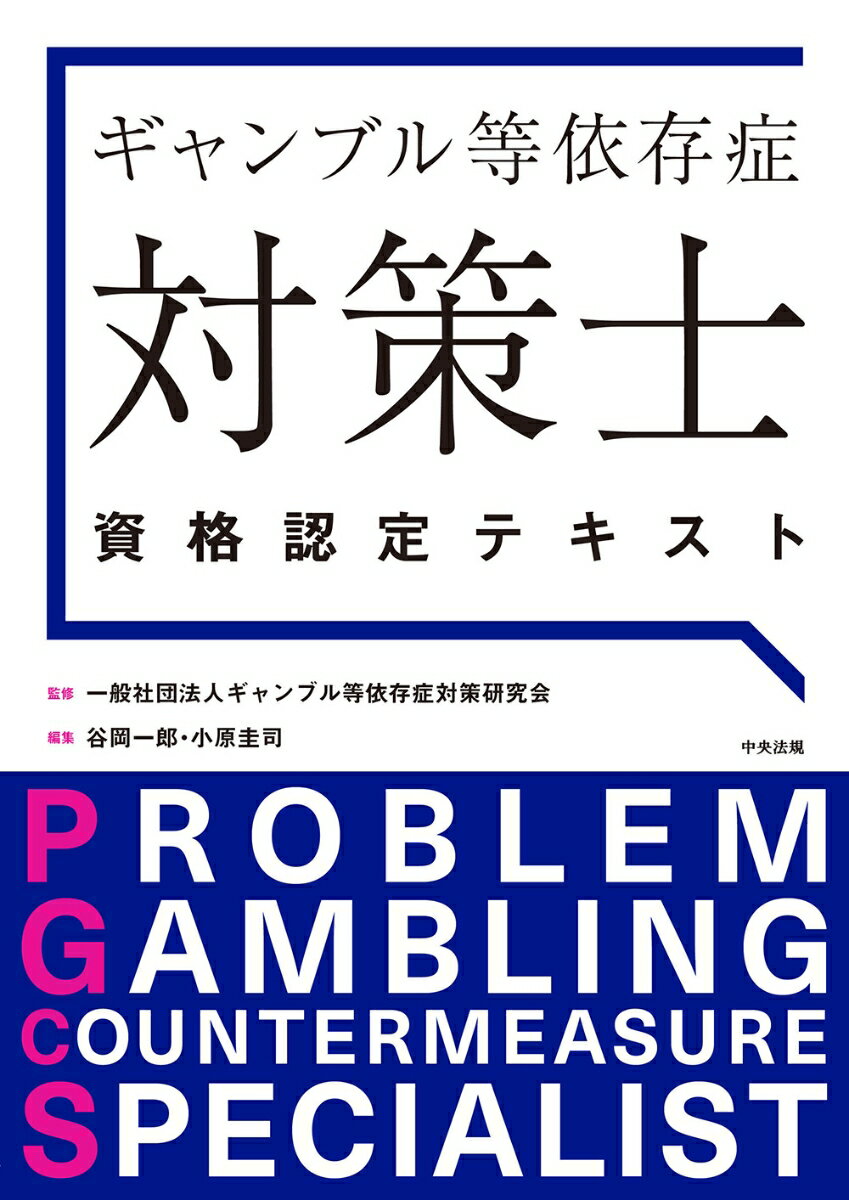 ギャンブル等依存症

対策士

資格認定テキスト

監修 一般社団法人ギャンブル等依存症対策研究会

編集 谷岡一郎・小原圭司

中央法規

PROBLEM
GAMBLING
COUNTERMEASURE
SPECIALIST